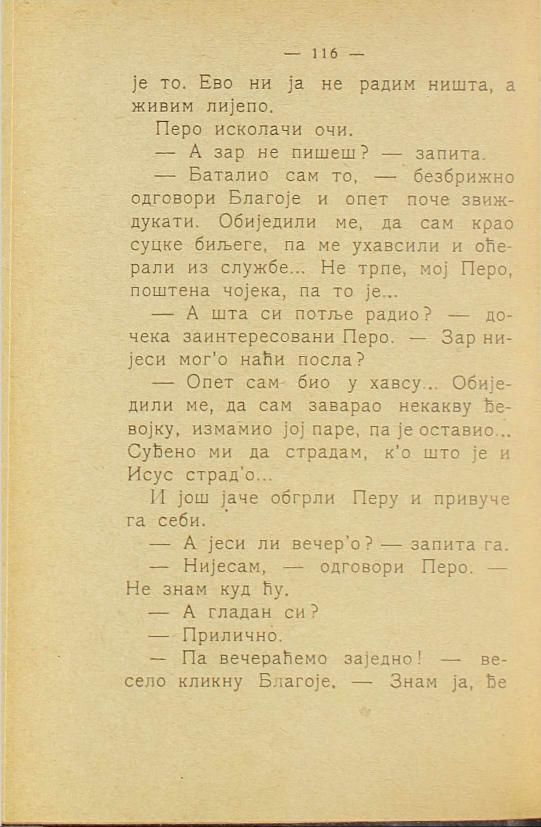 — 116 —

је то. Ево ни ја не радим ништа, а живим лијепо.

Перо исколачи очи.

— А зар не пишеш? — запита.

— Баталио сам то, — безбрижно одговори Благоје и опет поче звиждукати. Обиједили ме, да сам крао суцке биљеге, па ме ухавсили и оћерали из службе... Не трпе, мој Перо, поштена чојека, па то је...

— А шта си потље радио? — дочека заинтересовани Перо. — Зар нијеси мог'о наћи посла?

— Опет сам био у хавсу... Обиједили ме, да сам заварао некакву ђевојку, измамио јој паре, па је оставио... Суђено ми да страдам, к'о што је и Исус страд'о...

И још јаче обгрли Перу и привуче га себи.

— А јеси ли вечер'о? — запита га.

— Нијесам, — одговори Перо. — Не знам куд ћу.

— А гладан си?

— Прилично.

— Па вечераћемо заједно! — весело кликну Благоје. — Знам ја, ђе